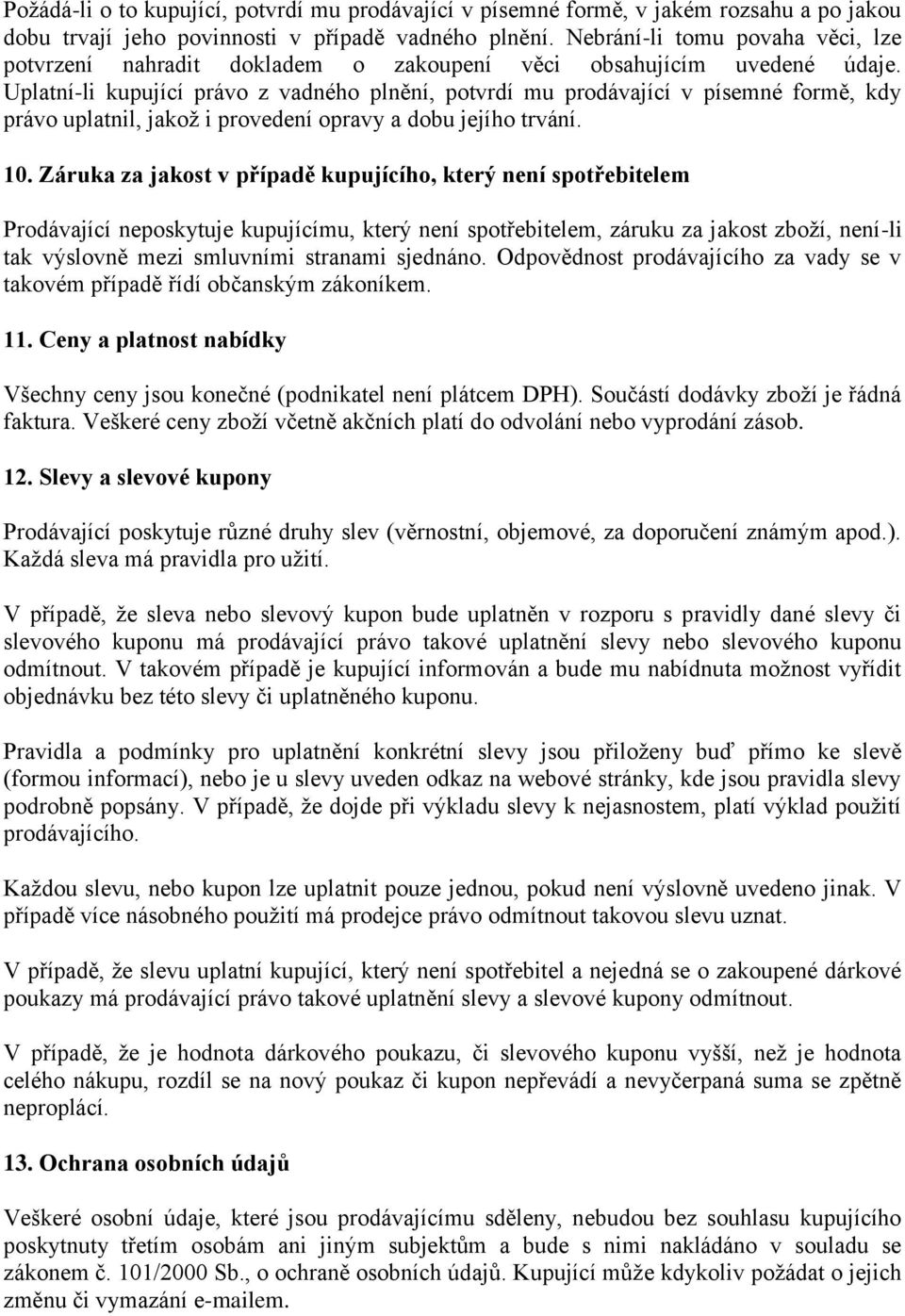 Požádá-li o to kupující, potvrdí mu prodávající v písemné formě, v jakém rozsahu a po jakou dobu trvají jeho povinnosti v případě vadného plnění. Nebrání-li tomu povaha věci, lze potvrzení nahradit dokladem o zakoupení věci obsahujícím uvedené údaje. Uplatní-li kupující právo z vadného plnění, potvrdí mu prodávající v písemné formě, kdy právo uplatnil, jakož i provedení opravy a dobu jejího trvání.

10. Záruka za jakost v případě kupujícího, který není spotřebitelem

Prodávající neposkytuje kupujícímu, který není spotřebitelem, záruku za jakost zboží, není-li tak výslovně mezi smluvními stranami sjednáno. Odpovědnost prodávajícího za vady se v takovém případě řídí občanským zákoníkem.

11. Ceny a platnost nabídky

Všechny ceny jsou konečné (podnikatel není plátcem DPH). Součástí dodávky zboží je řádná faktura. Veškeré ceny zboží včetně akčních platí do odvolání nebo vyprodání zásob.

12. Slevy a slevové kupony

Prodávající poskytuje různé druhy slev (věrnostní, objemové, za doporučení známým apod.). Každá sleva má pravidla pro užití.

V případě, že sleva nebo slevový kupon bude uplatněn v rozporu s pravidly dané slevy či slevového kuponu má prodávající právo takové uplatnění slevy nebo slevového kuponu odmítnout. V takovém případě je kupující informován a bude mu nabídnuta možnost vyřídit objednávku bez této slevy či uplatněného kuponu.

Pravidla a podmínky pro uplatnění konkrétní slevy jsou přiloženy buď přímo ke slevě (formou informací), nebo je u slevy uveden odkaz na webové stránky, kde jsou pravidla slevy podrobně popsány. V případě, že dojde při výkladu slevy k nejasnostem, platí výklad použití prodávajícího.

Každou slevu, nebo kupon lze uplatnit pouze jednou, pokud není výslovně uvedeno jinak. V případě více násobného použití má prodejce právo odmítnout takovou slevu uznat.

V případě, že slevu uplatní kupující, který není spotřebitel a nejedná se o zakoupené dárkové poukazy má prodávající právo takové uplatnění slevy a slevové kupony odmítnout.

V případě, že je hodnota dárkového poukazu, či slevového kuponu vyšší, než je hodnota celého nákupu, rozdíl se na nový poukaz či kupon nepřevádí a nevyčerpaná suma se zpětně neproplácí.

13. Ochrana osobních údajů

Veškeré osobní údaje, které jsou prodávajícímu sděleny, nebudou bez souhlasu kupujícího poskytnuty třetím osobám ani jiným subjektům a bude s nimi nakládáno v souladu se zákonem č. 101/2000 Sb., o ochraně osobních údajů. Kupující může kdykoliv požádat o jejich změnu či vymazání e-mailem.